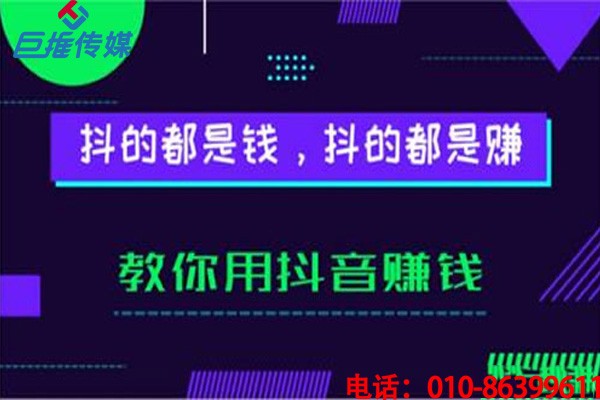 巨推传媒

抖的都是钱，抖的都是赚

教你用抖音赚钱

电话：010-86399611